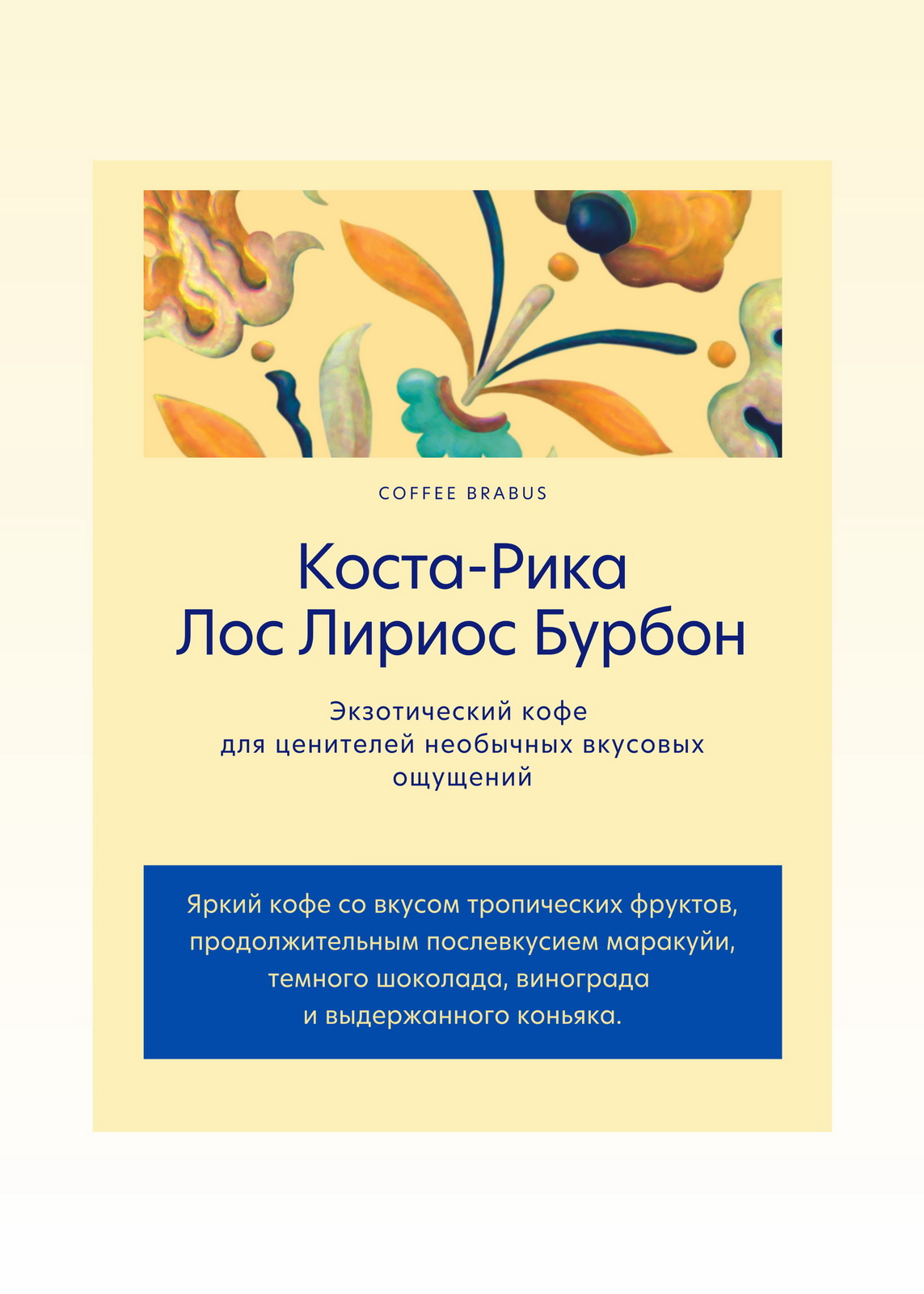 COFFEE BRABUS

Коста-Рика
Лос Лириос Бурбон

Экзотический кофе для ценителей необычных вкусовых ощущений

Яркий кофе со вкусом тропических фруктов, продолжительным послевкусием маракуйи, темного шоколада, винограда и выдержанного коньяка.